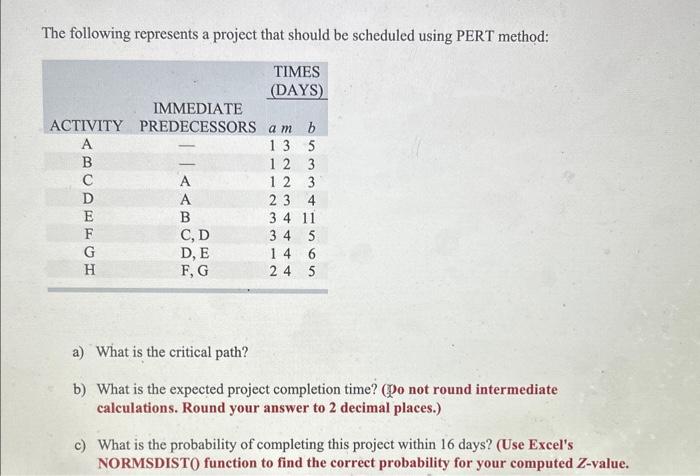 The following represents a project that should be scheduled using PERT method:

| ACTIVITY | IMMEDIATE PREDECESSORS | TIMES (DAYS) a | m | b |
|---|---|---|---|---|
| A | — | 1 | 3 | 5 |
| B | — | 1 | 2 | 3 |
| C | A | 1 | 2 | 3 |
| D | A | 2 | 3 | 4 |
| E | B | 3 | 4 | 11 |
| F | C, D | 3 | 4 | 5 |
| G | D, E | 1 | 4 | 6 |
| H | F, G | 2 | 4 | 5 |

a) What is the critical path?

b) What is the expected project completion time? (Do not round intermediate calculations. Round your answer to 2 decimal places.)

c) What is the probability of completing this project within 16 days? (Use Excel's NORMSDIST() function to find the correct probability for your computed Z-value.